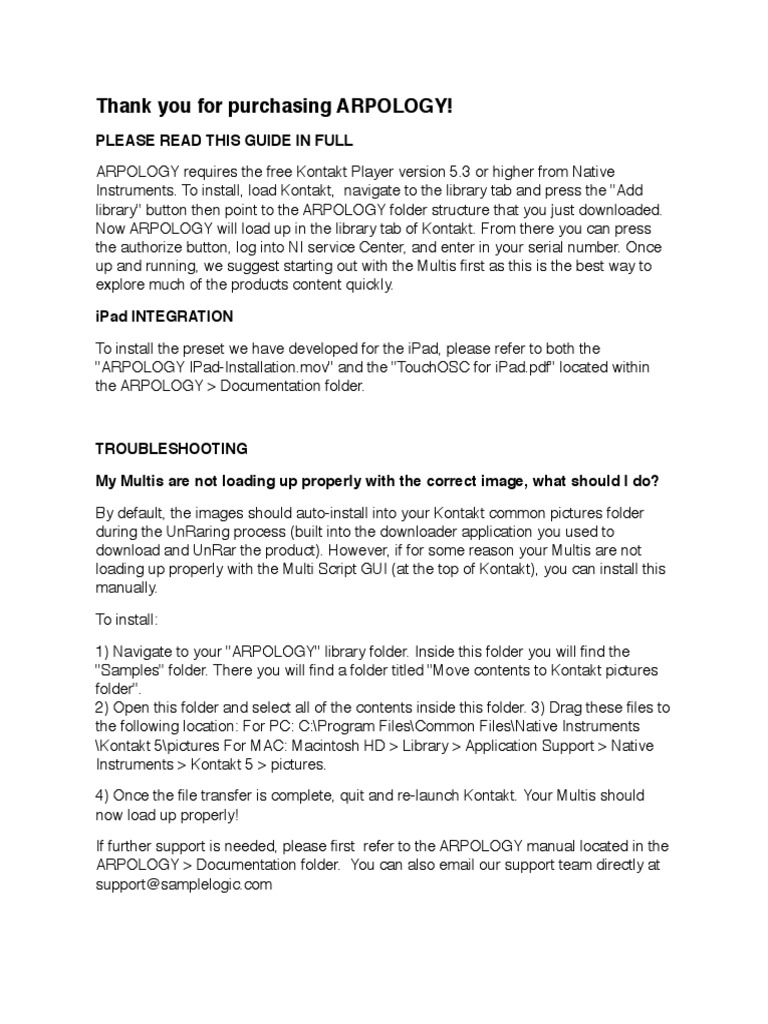 Thank you for purchasing ARPOLOGY!

PLEASE READ THIS GUIDE IN FULL

ARPOLOGY requires the free Kontakt Player version 5.3 or higher from Native Instruments. To install, load Kontakt, navigate to the library tab and press the "Add library" button then point to the ARPOLOGY folder structure that you just downloaded. Now ARPOLOGY will load up in the library tab of Kontakt. From there you can press the authorize button, log into NI service Center, and enter in your serial number. Once up and running, we suggest starting out with the Multis first as this is the best way to explore much of the products content quickly.

iPad INTEGRATION

To install the preset we have developed for the iPad, please refer to both the "ARPOLOGY IPad-Installation.mov" and the "TouchOSC for iPad.pdf" located within the ARPOLOGY > Documentation folder.

TROUBLESHOOTING

My Multis are not loading up properly with the correct image, what should I do?

By default, the images should auto-install into your Kontakt common pictures folder during the UnRaring process (built into the downloader application you used to download and UnRar the product). However, if for some reason your Multis are not loading up properly with the Multi Script GUI (at the top of Kontakt), you can install this manually.

To install:

1) Navigate to your "ARPOLOGY" library folder. Inside this folder you will find the "Samples" folder. There you will find a folder titled "Move contents to Kontakt pictures folder".
2) Open this folder and select all of the contents inside this folder. 3) Drag these files to the following location: For PC: C:\Program Files\Common Files\Native Instruments \Kontakt 5\pictures For MAC: Macintosh HD > Library > Application Support > Native Instruments > Kontakt 5 > pictures.

4) Once the file transfer is complete, quit and re-launch Kontakt. Your Multis should now load up properly!

If further support is needed, please first refer to the ARPOLOGY manual located in the ARPOLOGY > Documentation folder. You can also email our support team directly at support@samplelogic.com